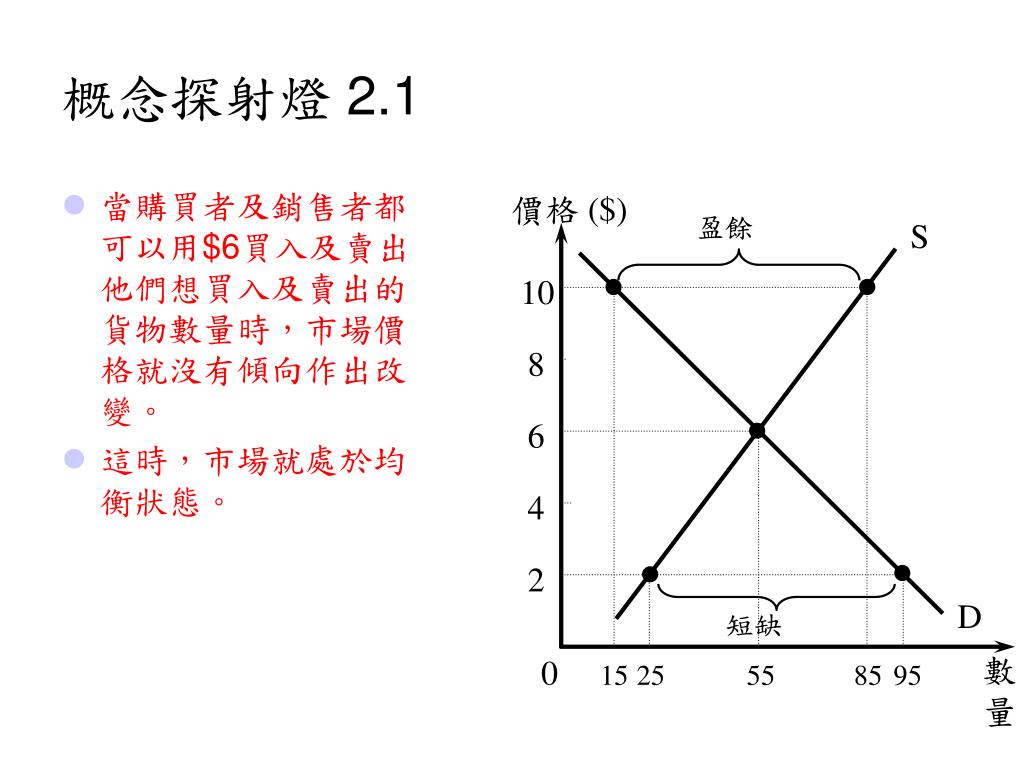 概念探射燈 2.1

當購買者及銷售者都可以用$6買入及賣出他們想買入及賣出的貨物數量時，市場價格就沒有傾向作出改變。

這時，市場就處於均衡狀態。

價格 ($)
盈餘
S
10
8
6
4
2
短缺
D
0
15 25
55
85 95
數量